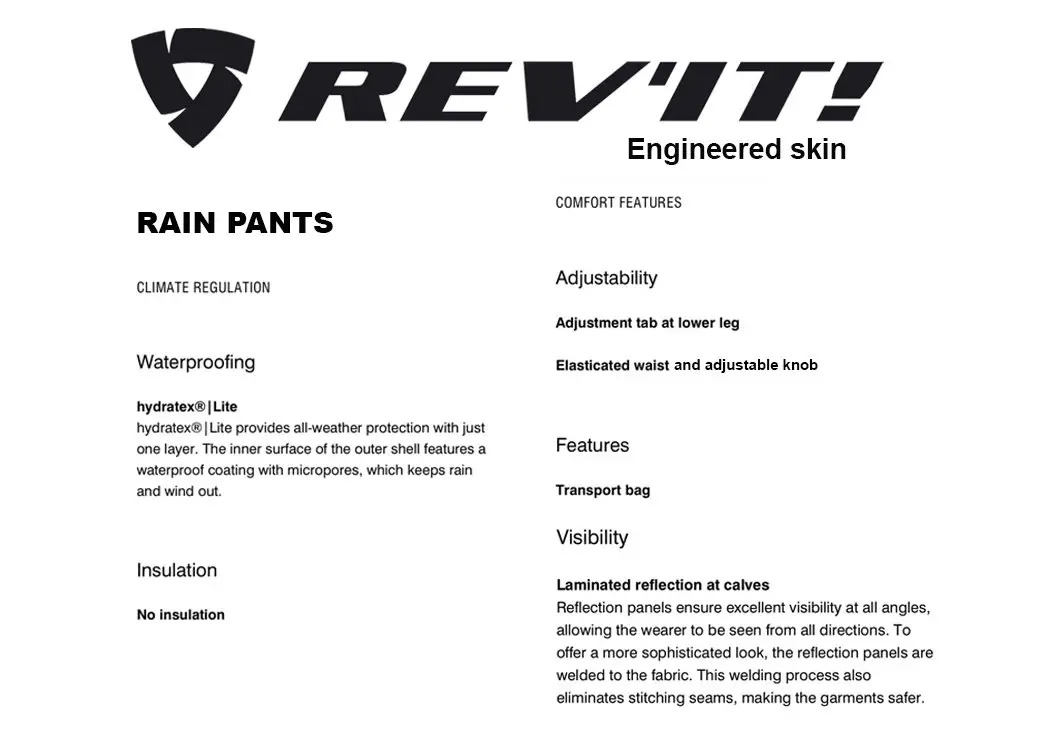 REV'IT!

Engineered skin

RAIN PANTS

CLIMATE REGULATION

Waterproofing

hydratex®|Lite
hydratex®|Lite provides all-weather protection with just one layer. The inner surface of the outer shell features a waterproof coating with micropores, which keeps rain and wind out.

Insulation

No insulation

COMFORT FEATURES

Adjustability

Adjustment tab at lower leg

Elasticated waist and adjustable knob

Features

Transport bag

Visibility

Laminated reflection at calves
Reflection panels ensure excellent visibility at all angles, allowing the wearer to be seen from all directions. To offer a more sophisticated look, the reflection panels are welded to the fabric. This welding process also eliminates stitching seams, making the garments safer.